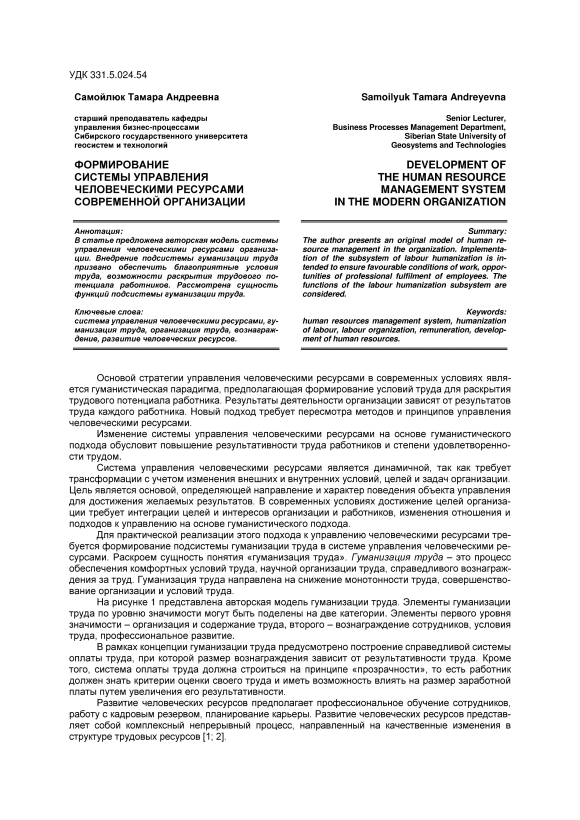 УДК 331.5.024.54

Самойлюк Тамара Андреевна

старший преподаватель кафедры управления бизнес-процессами Сибирского государственного университета геосистем и технологий

ФОРМИРОВАНИЕ СИСТЕМЫ УПРАВЛЕНИЯ ЧЕЛОВЕЧЕСКИМИ РЕСУРСАМИ СОВРЕМЕННОЙ ОРГАНИЗАЦИИ

Аннотация:
В статье предложена авторская модель системы управления человеческими ресурсами организации. Внедрение подсистемы гуманизации труда призвано обеспечить благоприятные условия труда, возможности раскрытия трудового потенциала работников. Рассмотрена сущность функций подсистемы гуманизации труда.

Ключевые слова:
система управления человеческими ресурсами, гуманизация труда, организация труда, вознаграждение, развитие человеческих ресурсов.

Samoilyuk Tamara Andreyevna

Senior Lecturer, Business Processes Management Department, Siberian State University of Geosystems and Technologies

DEVELOPMENT OF THE HUMAN RESOURCE MANAGEMENT SYSTEM IN THE MODERN ORGANIZATION

Summary:
The author presents an original model of human resource management in the organization. Implementation of the subsystem of labour humanization is intended to ensure favourable conditions of work, opportunities of professional fulfilment of employees. The functions of the labour humanization subsystem are considered.

Keywords:
human resources management system, humanization of labour, labour organization, remuneration, development of human resources.

Основой стратегии управления человеческими ресурсами в современных условиях является гуманистическая парадигма, предполагающая формирование условий труда для раскрытия трудового потенциала работника. Результаты деятельности организации зависят от результатов труда каждого работника. Новый подход требует пересмотра методов и принципов управления человеческими ресурсами.

Изменение системы управления человеческими ресурсами на основе гуманистического подхода обусловит повышение результативности труда работников и степени удовлетворенности трудом.

Система управления человеческими ресурсами является динамичной, так как требует трансформации с учетом изменения внешних и внутренних условий, целей и задач организации. Цель является основой, определяющей направление и характер поведения объекта управления для достижения желаемых результатов. В современных условиях достижение целей организации требует интеграции целей и интересов организации и работников, изменения отношения и подходов к управлению на основе гуманистического подхода.

Для практической реализации этого подхода к управлению человеческими ресурсами требуется формирование подсистемы гуманизации труда в системе управления человеческими ресурсами. Раскроем сущность понятия «гуманизация труда». Гуманизация труда – это процесс обеспечения комфортных условий труда, научной организации труда, справедливого вознаграждения за труд. Гуманизация труда направлена на снижение монотонности труда, совершенствование организации и условий труда.

На рисунке 1 представлена авторская модель гуманизации труда. Элементы гуманизации труда по уровню значимости могут быть поделены на две категории. Элементы первого уровня значимости – организация и содержание труда, второго – вознаграждение сотрудников, условия труда, профессиональное развитие.

В рамках концепции гуманизации труда предусмотрено построение справедливой системы оплаты труда, при которой размер вознаграждения зависит от результативности труда. Кроме того, система оплаты труда должна строиться на принципе «прозрачности», то есть работник должен знать критерии оценки своего труда и иметь возможность влиять на размер заработной платы путем увеличения его результативности.

Развитие человеческих ресурсов предполагает профессиональное обучение сотрудников, работу с кадровым резервом, планирование карьеры. Развитие человеческих ресурсов представляет собой комплексный непрерывный процесс, направленный на качественные изменения в структуре трудовых ресурсов [1; 2].